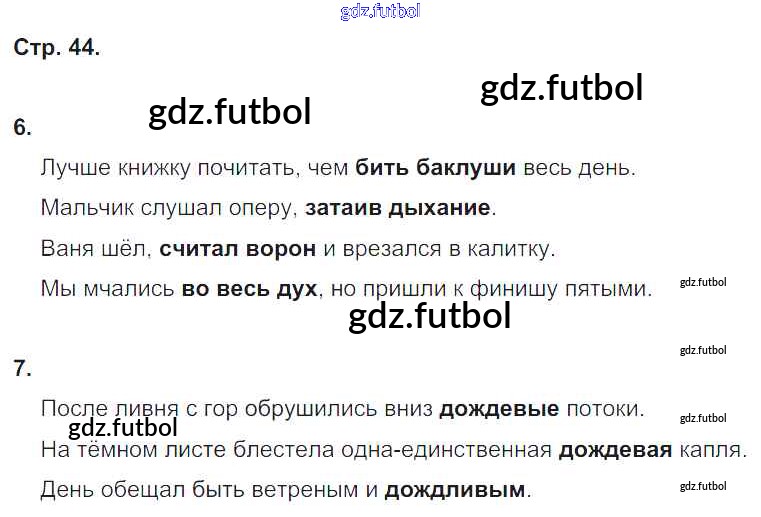 Стр. 44.

6.

Лучше книжку почитать, чем бить баклуши весь день.

Мальчик слушал оперу, затаив дыхание.

Ваня шёл, считал ворон и врезался в калитку.

Мы мчались во весь дух, но пришли к финишу пятыми.

7.

После ливня с гор обрушились вниз дождевые потоки.

На тёмном листе блестела одна-единственная дождевая капля.

День обещал быть ветреным и дождливым.

gdz.futbol